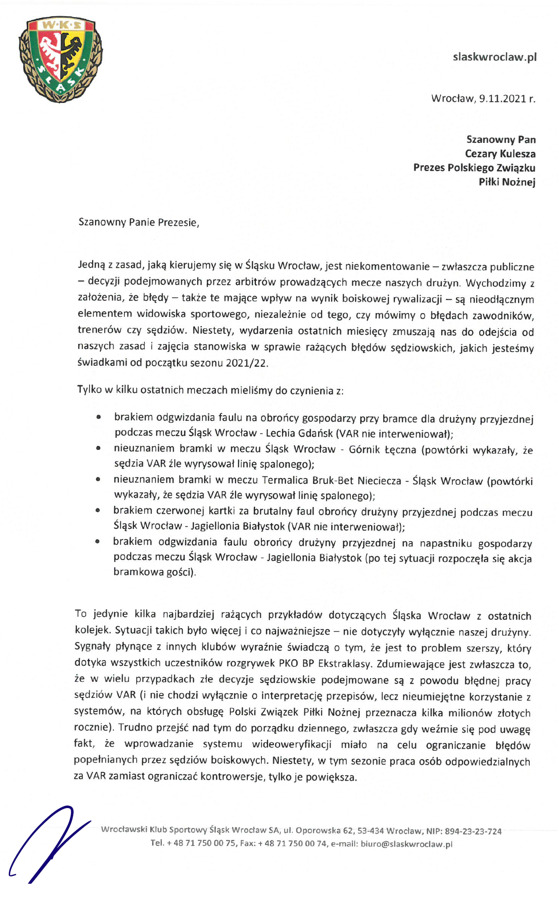 W·K·S
ŚLĄSK

slaskwroclaw.pl

Wrocław, 9.11.2021 r.

Szanowny Pan
Cezary Kulesza
Prezes Polskiego Związku
Piłki Nożnej

Szanowny Panie Prezesie,

Jedną z zasad, jaką kierujemy się w Śląsku Wrocław, jest niekomentowanie – zwłaszcza publiczne – decyzji podejmowanych przez arbitrów prowadzących mecze naszych drużyn. Wychodzimy z założenia, że błędy – także te mające wpływ na wynik boiskowej rywalizacji – są nieodłącznym elementem widowiska sportowego, niezależnie od tego, czy mówimy o błędach zawodników, trenerów czy sędziów. Niestety, wydarzenia ostatnich miesięcy zmuszają nas do odejścia od naszych zasad i zajęcia stanowiska w sprawie rażących błędów sędziowskich, jakich jesteśmy świadkami od początku sezonu 2021/22.

Tylko w kilku ostatnich meczach mieliśmy do czynienia z:

• brakiem odgwizdania faulu na obrońcy gospodarzy przy bramce dla drużyny przyjezdnej podczas meczu Śląsk Wrocław - Lechia Gdańsk (VAR nie interweniował);
• nieuznaniem bramki w meczu Śląsk Wrocław - Górnik Łęczna (powtórki wykazały, że sędzia VAR źle wyrysował linię spalonego);
• nieuznaniem bramki w meczu Termalica Bruk-Bet Nieciecza - Śląsk Wrocław (powtórki wykazały, że sędzia VAR źle wyrysował linię spalonego);
• brakiem czerwonej kartki za brutalny faul obrońcy drużyny przyjezdnej podczas meczu Śląsk Wrocław - Jagiellonia Białystok (VAR nie interweniował);
• brakiem odgwizdania faulu obrońcy drużyny przyjezdnej na napastniku gospodarzy podczas meczu Śląsk Wrocław - Jagiellonia Białystok (po tej sytuacji rozpoczęła się akcja bramkowa gości).

To jedynie kilka najbardziej rażących przykładów dotyczących Śląska Wrocław z ostatnich kolejek. Sytuacji takich było więcej i co najważniejsze – nie dotyczyły wyłącznie naszej drużyny. Sygnały płynące z innych klubów wyraźnie świadczą o tym, że jest to problem szerszy, który dotyka wszystkich uczestników rozgrywek PKO BP Ekstraklasy. Zdumiewające jest zwłaszcza to, że w wielu przypadkach złe decyzje sędziowskie podejmowane są z powodu błędnej pracy sędziów VAR (i nie chodzi wyłącznie o interpretację przepisów, lecz nieumiejętne korzystanie z systemów, na których obsługę Polski Związek Piłki Nożnej przeznacza kilka milionów złotych rocznie). Trudno przejść nad tym do porządku dziennego, zwłaszcza gdy weźmie się pod uwagę fakt, że wprowadzanie systemu wideoweryfikacji miało na celu ograniczanie błędów popełnianych przez sędziów boiskowych. Niestety, w tym sezonie praca osób odpowiedzialnych za VAR zamiast ograniczać kontrowersje, tylko je powiększa.

Wrocławski Klub Sportowy Śląsk Wrocław SA, ul. Oporowska 62, 53-434 Wrocław, NIP: 894-23-23-724
Tel. + 48 71 750 00 75, Fax: + 48 71 750 00 74, e-mail: biuro@slaskwroclaw.pl